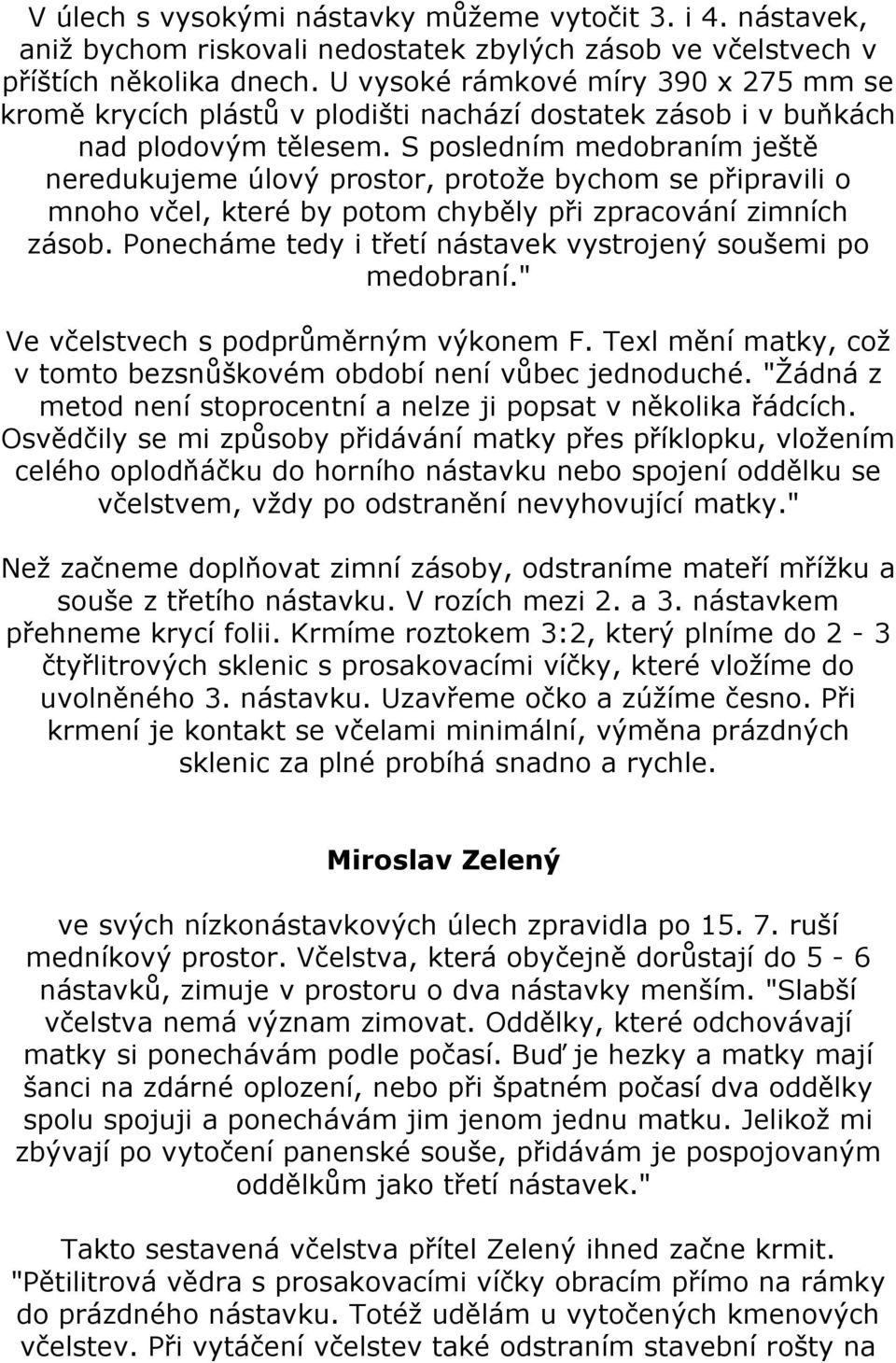 V úlech s vysokými nástavky můžeme vytočit 3. i 4. nástavek, aniž bychom riskovali nedostatek zbylých zásob ve včelstvech v příštích několika dnech. U vysoké rámkové míry 390 x 275 mm se kromě krycích plástů v plodišti nachází dostatek zásob i v buňkách nad plodovým tělesem. S posledním medobraním ještě neredukujeme úlový prostor, protože bychom se připravili o mnoho včel, které by potom chyběly při zpracování zimních zásob. Ponecháme tedy i třetí nástavek vystrojený soušemi po medobraní."

Ve včelstvech s podprůměrným výkonem F. Texl mění matky, což v tomto bezsnůškovém období není vůbec jednoduché. "Žádná z metod není stoprocentní a nelze ji popsat v několika řádcích. Osvědčily se mi způsoby přidávání matky přes příklopku, vložením celého oplodňáčku do horního nástavku nebo spojení oddělku se včelstvem, vždy po odstranění nevyhovující matky."

Než začneme doplňovat zimní zásoby, odstraníme mateří mřížku a souše z třetího nástavku. V rozích mezi 2. a 3. nástavkem přehneme krycí folii. Krmíme roztokem 3:2, který plníme do 2 - 3 čtyřlitrových sklenic s prosakovacími víčky, které vložíme do uvolněného 3. nástavku. Uzavřeme očko a zúžíme česno. Při krmení je kontakt se včelami minimální, výměna prázdných sklenic za plné probíhá snadno a rychle.

Miroslav Zelený

ve svých nízkonástavkových úlech zpravidla po 15. 7. ruší medníkový prostor. Včelstva, která obyčejně dorůstají do 5 - 6 nástavků, zimuje v prostoru o dva nástavky menším. "Slabší včelstva nemá význam zimovat. Oddělky, které odchovávají matky si ponechávám podle počasí. Buď je hezky a matky mají šanci na zdárné oplození, nebo při špatném počasí dva oddělky spolu spojuji a ponechávám jim jenom jednu matku. Jelikož mi zbývají po vytočení panenské souše, přidávám je pospojovaným oddělkům jako třetí nástavek."

Takto sestavená včelstva přítel Zelený ihned začne krmit. "Pětilitrová vědra s prosakovacími víčky obracím přímo na rámky do prázdného nástavku. Totéž udělám u vytočených kmenových včelstev. Při vytáčení včelstev také odstraním stavební rošty na